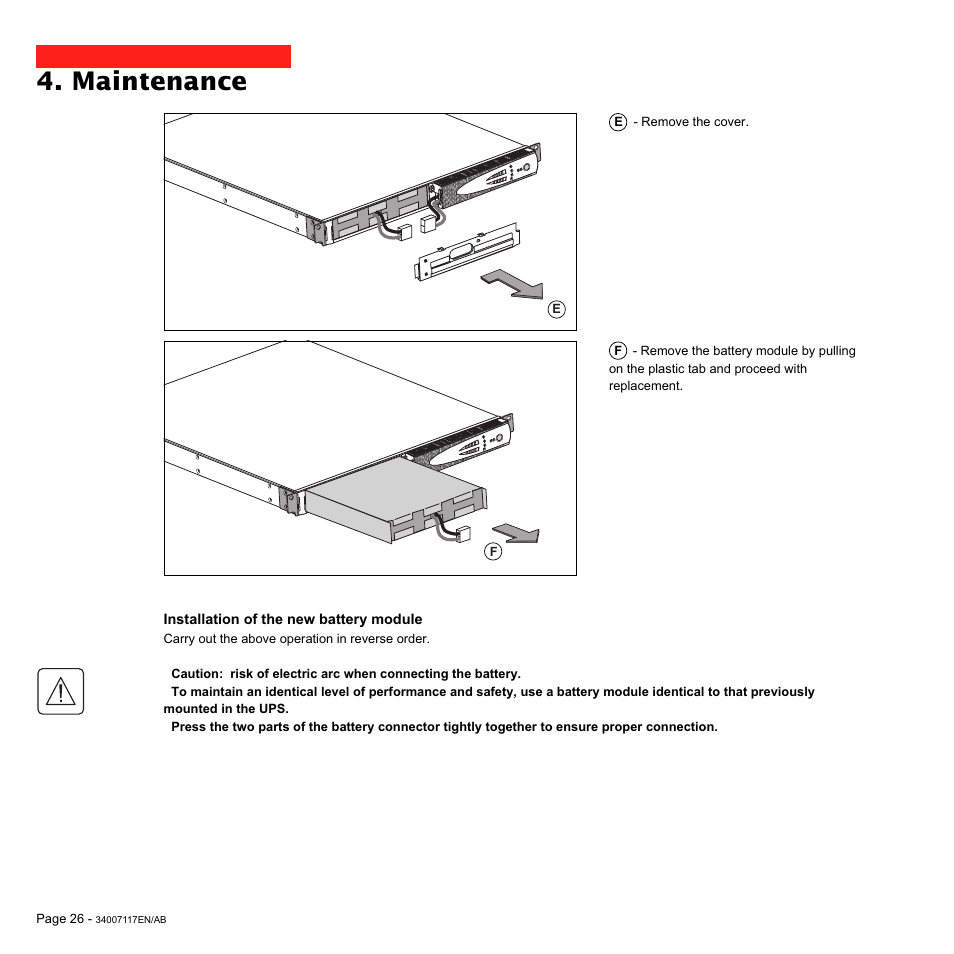 4. Maintenance

E

E - Remove the cover.

F

F - Remove the battery module by pulling on the plastic tab and proceed with replacement.

Installation of the new battery module
Carry out the above operation in reverse order.

Caution: risk of electric arc when connecting the battery.
To maintain an identical level of performance and safety, use a battery module identical to that previously mounted in the UPS.
Press the two parts of the battery connector tightly together to ensure proper connection.

Page 26 - 34007117EN/AB